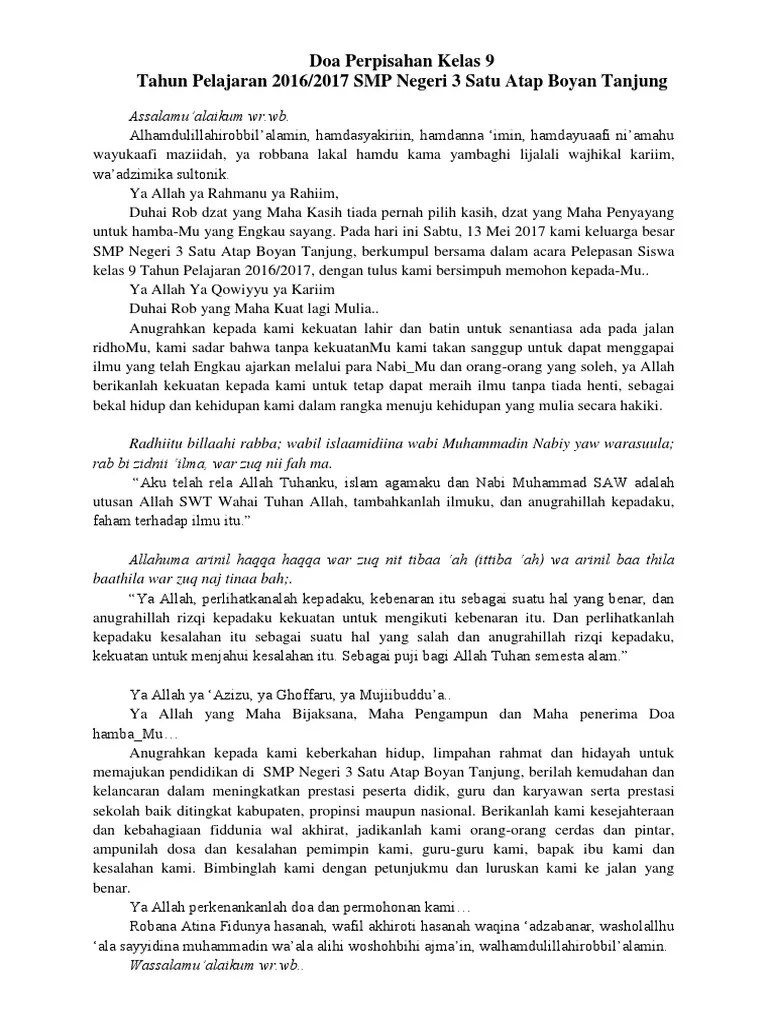 Doa Perpisahan Kelas 9
Tahun Pelajaran 2016/2017 SMP Negeri 3 Satu Atap Boyan Tanjung

Assalamu'alaikum wr.wb.

Alhamdulillahirobbil'alamin, hamdasyakiriin, hamdanna 'imin, hamdayuaafi ni'amahu wayukaafi maziidah, ya robbana lakal hamdu kama yambaghi lijalali wajhikal kariim, wa'adzimika sultonik.

Ya Allah ya Rahmanu ya Rahiim,

Duhai Rob dzat yang Maha Kasih tiada pernah pilih kasih, dzat yang Maha Penyayang untuk hamba-Mu yang Engkau sayang. Pada hari ini Sabtu, 13 Mei 2017 kami keluarga besar SMP Negeri 3 Satu Atap Boyan Tanjung, berkumpul bersama dalam acara Pelepasan Siswa kelas 9 Tahun Pelajaran 2016/2017, dengan tulus kami bersimpuh memohon kepada-Mu..

Ya Allah Ya Qowiyyu ya Kariim

Duhai Rob yang Maha Kuat lagi Mulia..

Anugrahkan kepada kami kekuatan lahir dan batin untuk senantiasa ada pada jalan ridhoMu, kami sadar bahwa tanpa kekuatanMu kami takan sanggup untuk dapat menggapai ilmu yang telah Engkau ajarkan melalui para Nabi_Mu dan orang-orang yang soleh, ya Allah berikanlah kekuatan kepada kami untuk tetap dapat meraih ilmu tanpa tiada henti, sebagai bekal hidup dan kehidupan kami dalam rangka menuju kehidupan yang mulia secara hakiki.

Radhiitu billaahi rabba; wabil islaamidiina wabi Muhammadin Nabiy yaw warasuula; rab bi zidnii 'ilma, war zuq nii fah ma.

"Aku telah rela Allah Tuhanku, islam agamaku dan Nabi Muhammad SAW adalah utusan Allah SWT Wahai Tuhan Allah, tambahkanlah ilmuku, dan anugrahillah kepadaku, faham terhadap ilmu itu."

Allahuma arinil haqqa haqqa war zuq nit tibaa 'ah (ittiba 'ah) wa arinil baa thila baathila war zuq naj tinaa bah;.

"Ya Allah, perlihatkanalah kepadaku, kebenaran itu sebagai suatu hal yang benar, dan anugrahillah rizqi kepadaku kekuatan untuk mengikuti kebenaran itu. Dan perlihatkanlah kepadaku kesalahan itu sebagai suatu hal yang salah dan anugrahillah rizqi kepadaku, kekuatan untuk menjahui kesalahan itu. Sebagai puji bagi Allah Tuhan semesta alam."

Ya Allah ya 'Azizu, ya Ghoffaru, ya Mujiibuddu'a..

Ya Allah yang Maha Bijaksana, Maha Pengampun dan Maha penerima Doa hamba_Mu…

Anugrahkan kepada kami keberkahan hidup, limpahan rahmat dan hidayah untuk memajukan pendidikan di SMP Negeri 3 Satu Atap Boyan Tanjung, berilah kemudahan dan kelancaran dalam meningkatkan prestasi peserta didik, guru dan karyawan serta prestasi sekolah baik ditingkat kabupaten, propinsi maupun nasional. Berikanlah kami kesejahteraan dan kebahagiaan fiddunia wal akhirat, jadikanlah kami orang-orang cerdas dan pintar, ampunilah dosa dan kesalahan pemimpin kami, guru-guru kami, bapak ibu kami dan kesalahan kami. Bimbinglah kami dengan petunjukmu dan luruskan kami ke jalan yang benar.

Ya Allah perkenankanlah doa dan permohonan kami…

Robana Atina Fidunya hasanah, wafil akhiroti hasanah waqina 'adzabanar, washolallhu 'ala sayyidina muhammadin wa'ala alihi woshohbihi ajma'in, walhamdulillahirobbil'alamin.

Wassalamu'alaikum wr.wb..